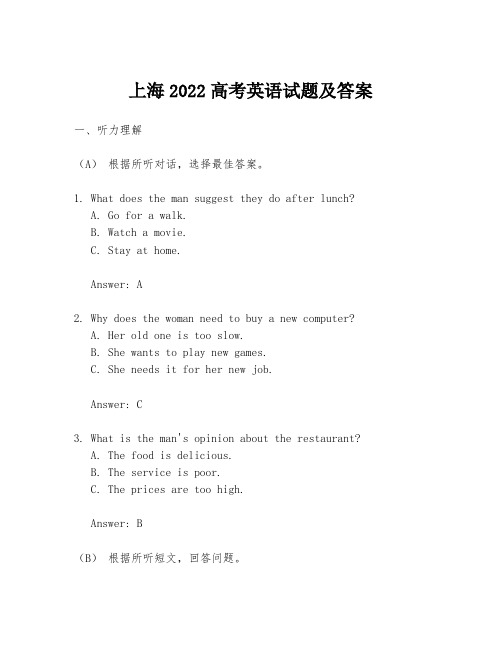 上海 2022 高考英语试题及答案

一、听力理解

（A） 根据所听对话，选择最佳答案。

1. What does the man suggest they do after lunch?
A. Go for a walk.
B. Watch a movie.
C. Stay at home.

Answer: A

2. Why does the woman need to buy a new computer?
A. Her old one is too slow.
B. She wants to play new games.
C. She needs it for her new job.

Answer: C

3. What is the man's opinion about the restaurant?
A. The food is delicious.
B. The service is poor.
C. The prices are too high.

Answer: B

（B） 根据所听短文，回答问题。